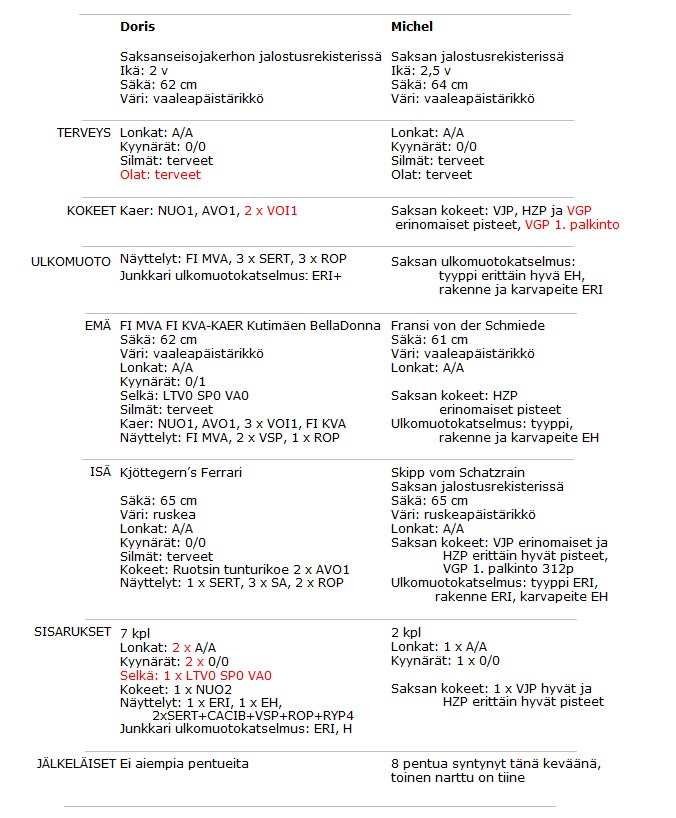 | | Doris | Michel |
|---|---|---|
| | Saksanseisojakerhon jalostusrekisterissä<br>Ikä: 2 v<br>Säkä: 62 cm<br>Väri: vaaleapäistärikkö | Saksan jalostusrekisterissä<br>Ikä: 2,5 v<br>Säkä: 64 cm<br>Väri: vaaleapäistärikkö |
| TERVEYS | Lonkat: A/A<br>Kyynärät: 0/0<br>Silmät: terveet<br>Olat: terveet | Lonkat: A/A<br>Kyynärät: 0/0<br>Silmät: terveet<br>Olat: terveet |
| KOKEET | Kaer: NUO1, AVO1, 2 x VOI1 | Saksan kokeet: VJP, HZP ja VGP erinomaiset pisteet, VGP 1. palkinto |
| ULKOMUOTO | Näyttelyt: FI MVA, 3 x SERT, 3 x ROP<br>Junkkari ulkomuotokatselmus: ERI+ | Saksan ulkomuotokatselmus: tyyppi erittäin hyvä EH, rakenne ja karvapeite ERI |
| EMÄ | FI MVA FI KVA-KAER Kutimäen BellaDonna<br>Säkä: 62 cm<br>Väri: vaaleapäistärikkö<br>Lonkat: A/A<br>Kyynärät: 0/1<br>Selkä: LTV0 SP0 VA0<br>Silmät: terveet<br>Kaer: NUO1, AVO1, 3 x VOI1, FI KVA<br>Näyttelyt: FI MVA, 2 x VSP, 1 x ROP | Fransi von der Schmiede<br>Säkä: 61 cm<br>Väri: vaaleapäistärikkö<br>Lonkat: A/A<br><br>Saksan kokeet: HZP erinomaiset pisteet<br>Ulkomuotokatselmus: tyyppi, rakenne ja karvapeite EH |
| ISÄ | Kjöttegern's Ferrari<br><br>Säkä: 65 cm<br>Väri: ruskea<br>Lonkat: A/A<br>Kyynärät: 0/0<br>Silmät: terveet<br>Kokeet: Ruotsin tunturikoe 2 x AVO1<br>Näyttelyt: 1 x SERT, 3 x SA, 2 x ROP | Skipp vom Schatzrain<br>Saksan jalostusrekisterissä<br>Säkä: 65 cm<br>Väri: ruskeapäistärikkö<br>Lonkat: A/A<br>Saksan kokeet: VJP erinomaiset ja HZP erittäin hyvät pisteet, VGP 1. palkinto 312p<br>Ulkomuotokatselmus: tyyppi ERI, rakenne ERI, karvapeite EH |
| SISARUKSET | 7 kpl<br>Lonkat: 2 x A/A<br>Kyynärät: 2 x 0/0<br>Selkä: 1 x LTV0 SP0 VA0<br>Kokeet: 1 x NUO2<br>Näyttelyt: 1 x ERI, 1 x EH, 2xSERT+CACIB+VSP+ROP+RYP4<br>Junkkari ulkomuotokatselmus: ERI, H | 2 kpl<br>Lonkat: 1 x A/A<br>Kyynärät: 1 x 0/0<br><br>Saksan kokeet: 1 x VJP hyvät ja HZP erittäin hyvät pisteet |
| JÄLKELÄISET | Ei aiempia pentueita | 8 pentua syntynyt tänä keväänä, toinen narttu on tiine |